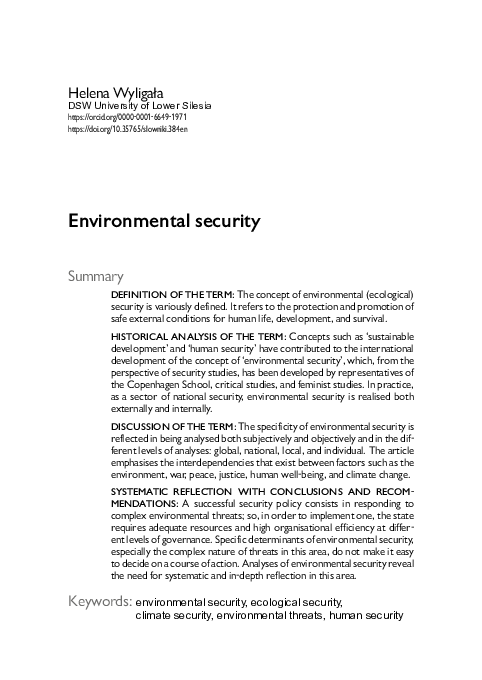 Helena Wyligała
DSW University of Lower Silesia
https://orcid.org/0000-0001-6649-1971
https://doi.org/10.35765/slowniki.384en

Environmental security

Summary

DEFINITION OF THE TERM: The concept of environmental (ecological) security is variously defined. It refers to the protection and promotion of safe external conditions for human life, development, and survival.

HISTORICAL ANALYSIS OF THE TERM: Concepts such as 'sustainable development' and 'human security' have contributed to the international development of the concept of 'environmental security', which, from the perspective of security studies, has been developed by representatives of the Copenhagen School, critical studies, and feminist studies. In practice, as a sector of national security, environmental security is realised both externally and internally.

DISCUSSION OF THE TERM: The specificity of environmental security is reflected in being analysed both subjectively and objectively and in the different levels of analyses: global, national, local, and individual. The article emphasises the interdependencies that exist between factors such as the environment, war, peace, justice, human well-being, and climate change.

SYSTEMATIC REFLECTION WITH CONCLUSIONS AND RECOMMENDATIONS: A successful security policy consists in responding to complex environmental threats; so, in order to implement one, the state requires adequate resources and high organisational efficiency at different levels of governance. Specific determinants of environmental security, especially the complex nature of threats in this area, do not make it easy to decide on a course of action. Analyses of environmental security reveal the need for systematic and in-depth reflection in this area.

Keywords: environmental security, ecological security, climate security, environmental threats, human security